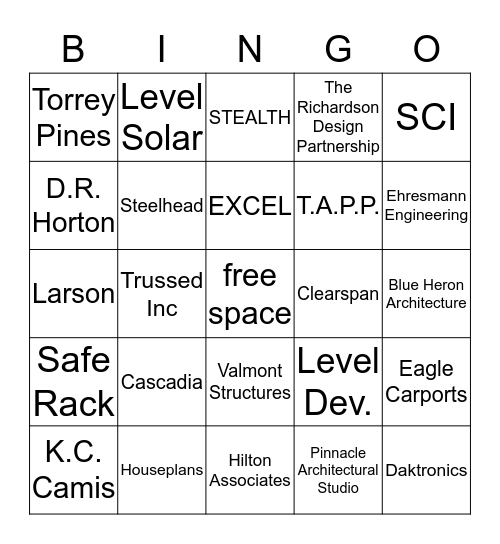 | B | I | N | G | O |
|---|---|---|---|---|
| Torrey Pines | Level Solar | STEALTH | The Richardson Design Partnership | SCI |
| D.R. Horton | Steelhead | EXCEL | T.A.P.P. | Ehresmann Engineering |
| Larson | Trussed Inc | free space | Clearspan | Blue Heron Architecture |
| Safe Rack | Cascadia | Valmont Structures | Level Dev. | Eagle Carports |
| K.C. Camis | Houseplans | Hilton Associates | Pinnacle Architectural Studio | Daktronics |